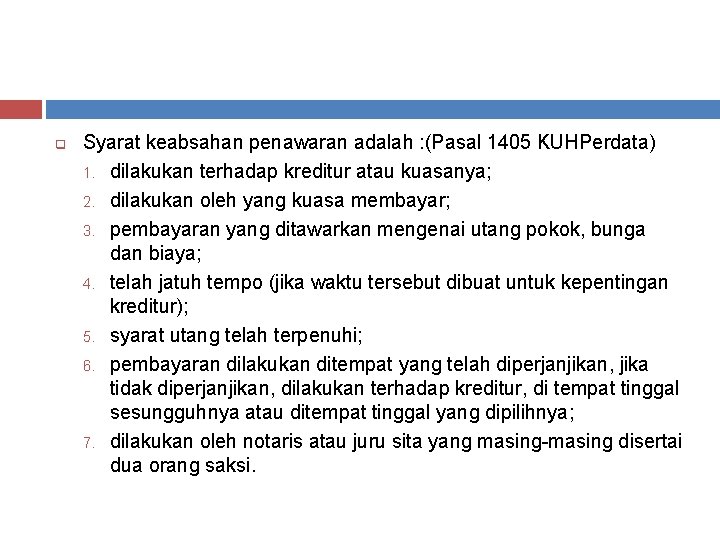 Syarat keabsahan penawaran adalah :(Pasal 1405 KUHPerdata)

1. dilakukan terhadap kreditur atau kuasanya;
2. dilakukan oleh yang kuasa membayar;
3. pembayaran yang ditawarkan mengenai utang pokok, bunga dan biaya;
4. telah jatuh tempo (jika waktu tersebut dibuat untuk kepentingan kreditur);
5. syarat utang telah terpenuhi;
6. pembayaran dilakukan ditempat yang telah diperjanjikan, jika tidak diperjanjikan, dilakukan terhadap kreditur, di tempat tinggal sesungguhnya atau ditempat tinggal yang dipilihnya;
7. dilakukan oleh notaris atau juru sita yang masing-masing disertai dua orang saksi.